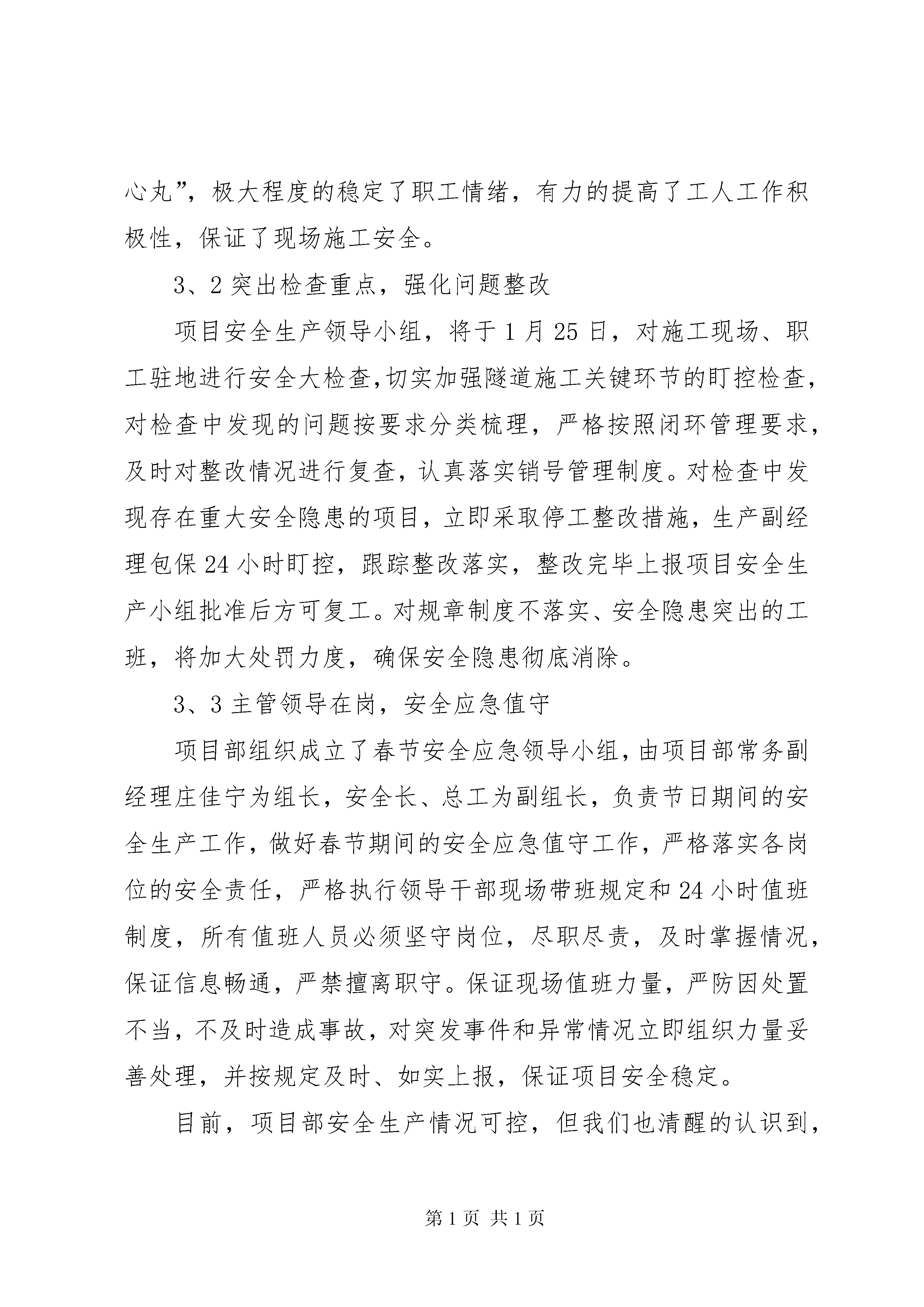 心丸”，极大程度的稳定了职工情绪，有力的提高了工人工作积极性，保证了现场施工安全。

3、2 突出检查重点，强化问题整改

项目安全生产领导小组，将于 1 月 25 日，对施工现场、职工驻地进行安全大检查,切实加强隧道施工关键环节的盯控检查，对检查中发现的问题按要求分类梳理，严格按照闭环管理要求，及时对整改情况进行复查，认真落实销号管理制度。对检查中发现存在重大安全隐患的项目，立即采取停工整改措施，生产副经理包保 24 小时盯控，跟踪整改落实，整改完毕上报项目安全生产小组批准后方可复工。对规章制度不落实、安全隐患突出的工班，将加大处罚力度，确保安全隐患彻底消除。

3、3 主管领导在岗，安全应急值守

项目部组织成立了春节安全应急领导小组，由项目部常务副经理庄佳宁为组长，安全长、总工为副组长，负责节日期间的安全生产工作，做好春节期间的安全应急值守工作，严格落实各岗位的安全责任，严格执行领导干部现场带班规定和 24 小时值班制度，所有值班人员必须坚守岗位，尽职尽责，及时掌握情况，保证信息畅通，严禁擅离职守。保证现场值班力量，严防因处置不当，不及时造成事故，对突发事件和异常情况立即组织力量妥善处理，并按规定及时、如实上报，保证项目安全稳定。

目前，项目部安全生产情况可控，但我们也清醒的认识到，

第 1 页 共 1 页